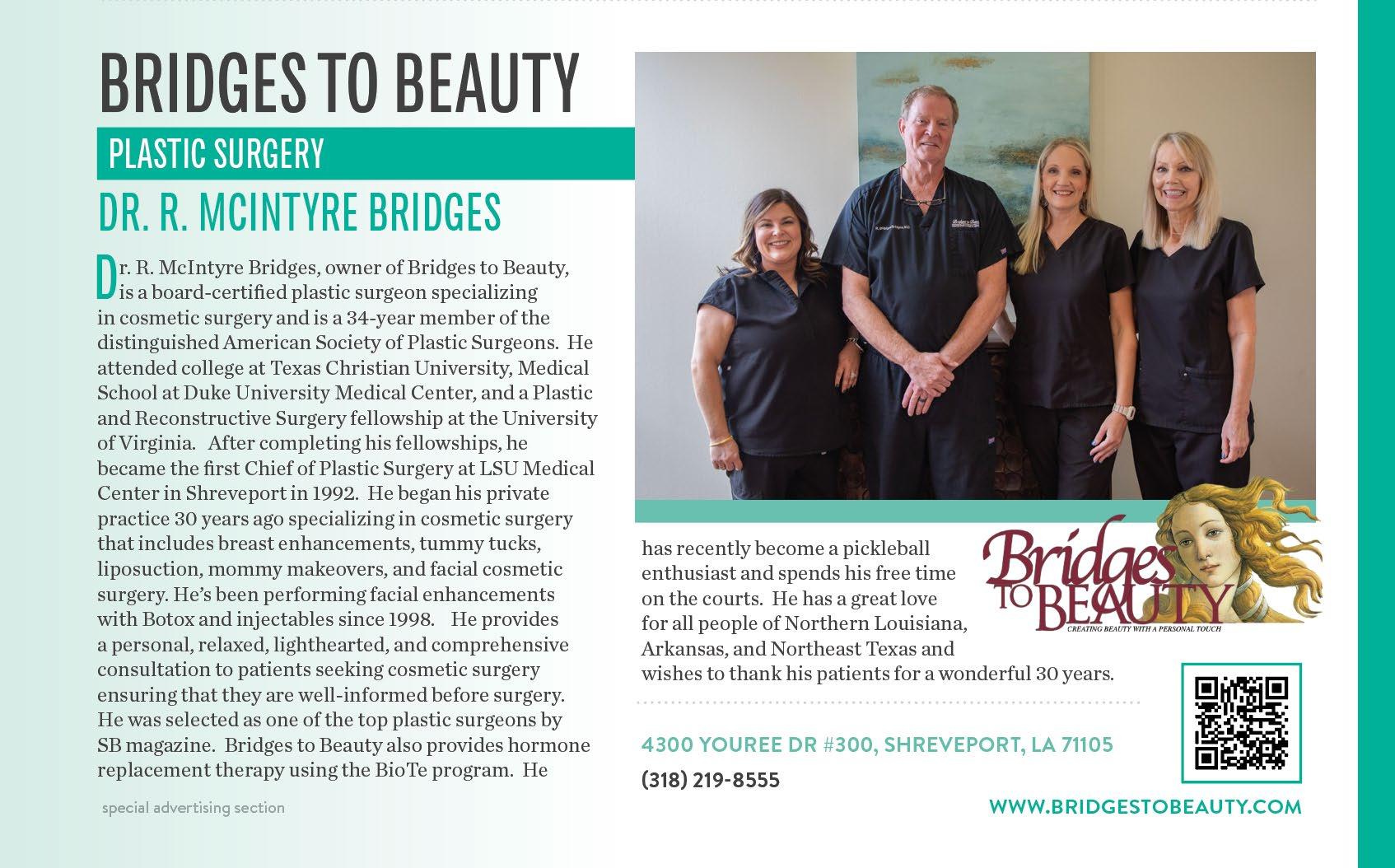 BRIDGES TO BEAUTY

PLASTIC SURGERY

DR. R. MCINTYRE BRIDGES

Dr. R. McIntyre Bridges, owner of Bridges to Beauty, is a board-certified plastic surgeon specializing in cosmetic surgery and is a 34-year member of the distinguished American Society of Plastic Surgeons. He attended college at Texas Christian University, Medical School at Duke University Medical Center, and a Plastic and Reconstructive Surgery fellowship at the University of Virginia. After completing his fellowships, he became the first Chief of Plastic Surgery at LSU Medical Center in Shreveport in 1992. He began his private practice 30 years ago specializing in cosmetic surgery that includes breast enhancements, tummy tucks, liposuction, mommy makeovers, and facial cosmetic surgery. He's been performing facial enhancements with Botox and injectables since 1998. He provides a personal, relaxed, lighthearted, and comprehensive consultation to patients seeking cosmetic surgery ensuring that they are well-informed before surgery. He was selected as one of the top plastic surgeons by SB magazine. Bridges to Beauty also provides hormone replacement therapy using the BioTe program. He has recently become a pickleball enthusiast and spends his free time on the courts. He has a great love for all people of Northern Louisiana, Arkansas, and Northeast Texas and wishes to thank his patients for a wonderful 30 years.

Bridges TO BEAUTY
CREATING BEAUTY WITH A PERSONAL TOUCH

4300 YOUREE DR #300, SHREVEPORT, LA 71105
(318) 219-8555

WWW.BRIDGESTOBEAUTY.COM

special advertising section